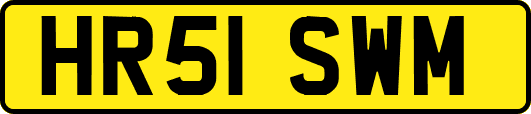 HR51 SWM